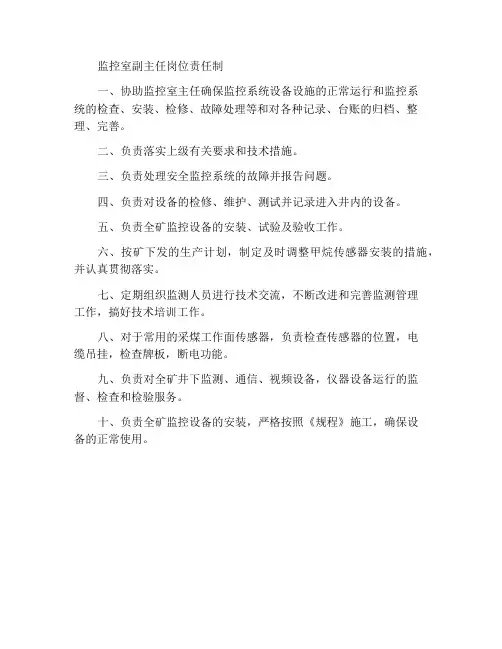 监控室副主任岗位责任制

一、协助监控室主任确保监控系统设备设施的正常运行和监控系统的检查、安装、检修、故障处理等和对各种记录、台账的归档、整理、完善。

二、负责落实上级有关要求和技术措施。

三、负责处理安全监控系统的故障并报告问题。

四、负责对设备的检修、维护、测试并记录进入井内的设备。

五、负责全矿监控设备的安装、试验及验收工作。

六、按矿下发的生产计划，制定及时调整甲烷传感器安装的措施，并认真贯彻落实。

七、定期组织监测人员进行技术交流，不断改进和完善监测管理工作，搞好技术培训工作。

八、对于常用的采煤工作面传感器，负责检查传感器的位置，电缆吊挂，检查牌板，断电功能。

九、负责对全矿井下监测、通信、视频设备，仪器设备运行的监督、检查和检验服务。

十、负责全矿监控设备的安装，严格按照《规程》施工，确保设备的正常使用。